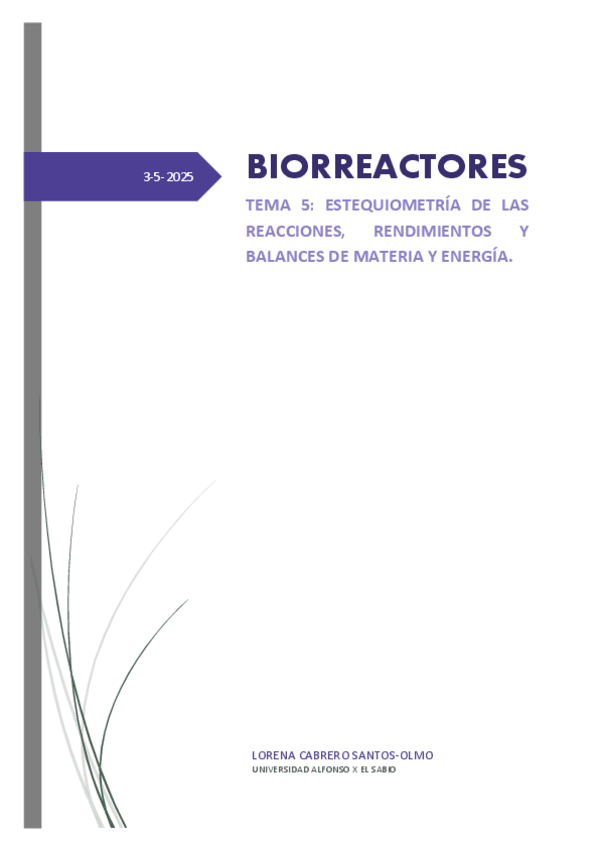 3-5-2025

BIORREACTORES

TEMA 5: ESTEQUIOMETRÍA DE LAS REACCIONES, RENDIMIENTOS Y BALANCES DE MATERIA Y ENERGÍA.

LORENA CABRERO SANTOS-OLMO
UNIVERSIDAD ALFONSO X EL SABIO